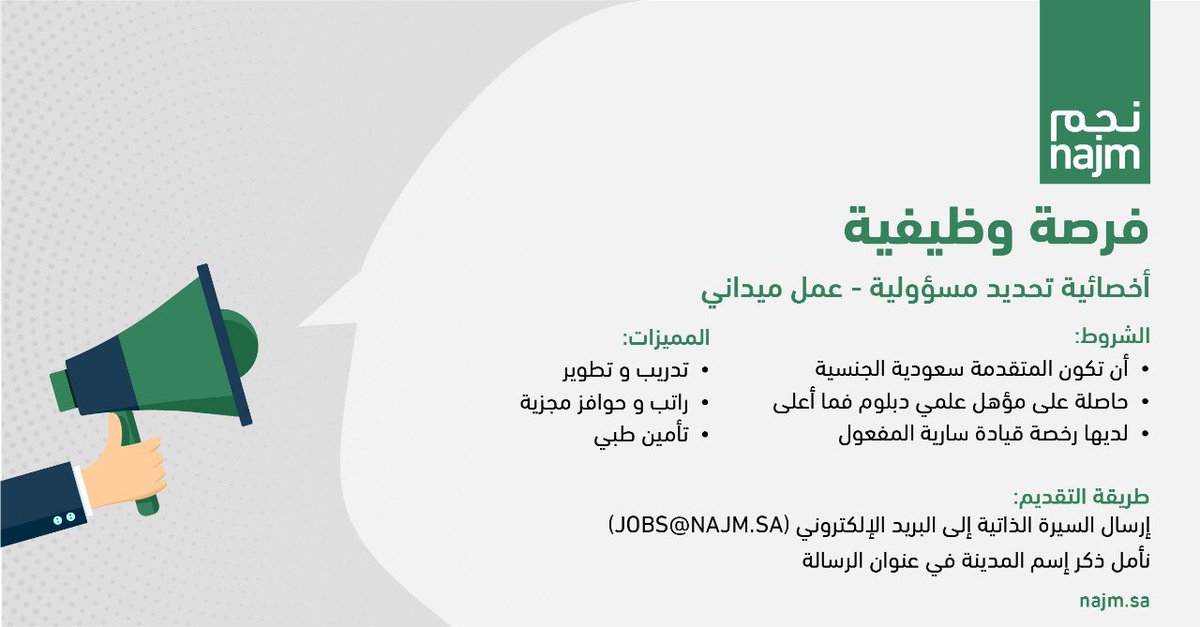 نجم
najm

فرصة وظيفية

أخصائية تحديد مسؤولية - عمل ميداني

الشروط:
• أن تكون المتقدمة سعودية الجنسية
• حاصلة على مؤهل علمي دبلوم فما أعلى
• لديها رخصة قيادة سارية المفعول

المميزات:
• تدريب و تطوير
• راتب و حوافز مجزية
• تأمين طبي

طريقة التقديم:
إرسال السيرة الذاتية إلى البريد الإلكتروني (JOBS@NAJM.SA)
نأمل ذكر إسم المدينة في عنوان الرسالة

najm.sa